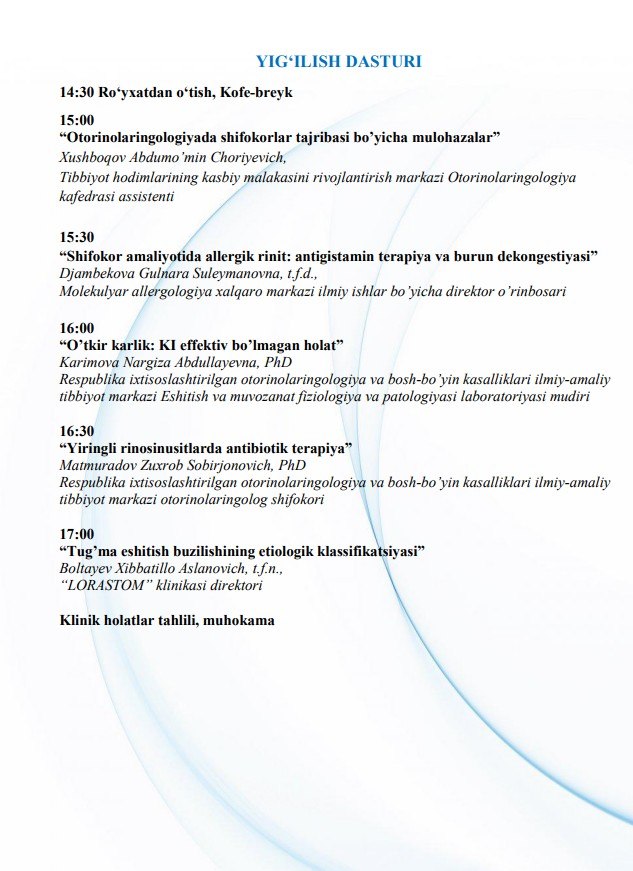 YIG‘ILISH DASTURI

14:30 Ro‘yxatdan o‘tish, Kofe-breyk

15:00
“Otorinolaringologiyada shifokorlar tajribasi bo’yicha mulohazalar”
Xushboqov Abdumo’min Choriyevich,
Tibbiyot hodimlarining kasbiy malakasini rivojlantirish markazi Otorinolaringologiya kafedrasi assistenti

15:30
“Shifokor amaliyotida allergik rinit: antigistamin terapiya va burun dekongestiyasi”
Djambekova Gulnara Suleymanovna, t.f.d.,
Molekulyar allergologiya xalqaro markazi ilmiy ishlar bo’yicha direktor o’rinbosari

16:00
“O’tkir karlik: KI effektiv bo’lmagan holat”
Karimova Nargiza Abdullayevna, PhD
Respublika ixtisoslashtirilgan otorinolaringologiya va bosh-bo’yin kasalliklari ilmiy-amaliy tibbiyot markazi Eshitish va muvozanat fiziologiya va patologiyasi laboratoriyasi mudiri

16:30
“Yiringli rinosinusitlarda antibiotik terapiya”
Matmuradov Zuxrob Sobirjonovich, PhD
Respublika ixtisoslashtirilgan otorinolaringologiya va bosh-bo’yin kasalliklari ilmiy-amaliy tibbiyot markazi otorinolaringolog shifokori

17:00
“Tug’ma eshitish buzilishining etiologik klassifikatsiyasi”
Boltayev Xibbatillo Aslanovich, t.f.n.,
“LORASTOM” klinikasi direktori

Klinik holatlar tahlili, muhokama